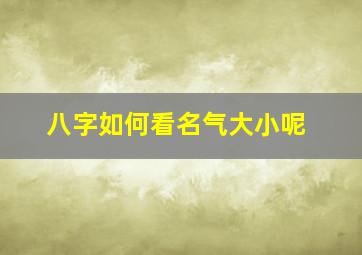 八字如何看名气大小呢